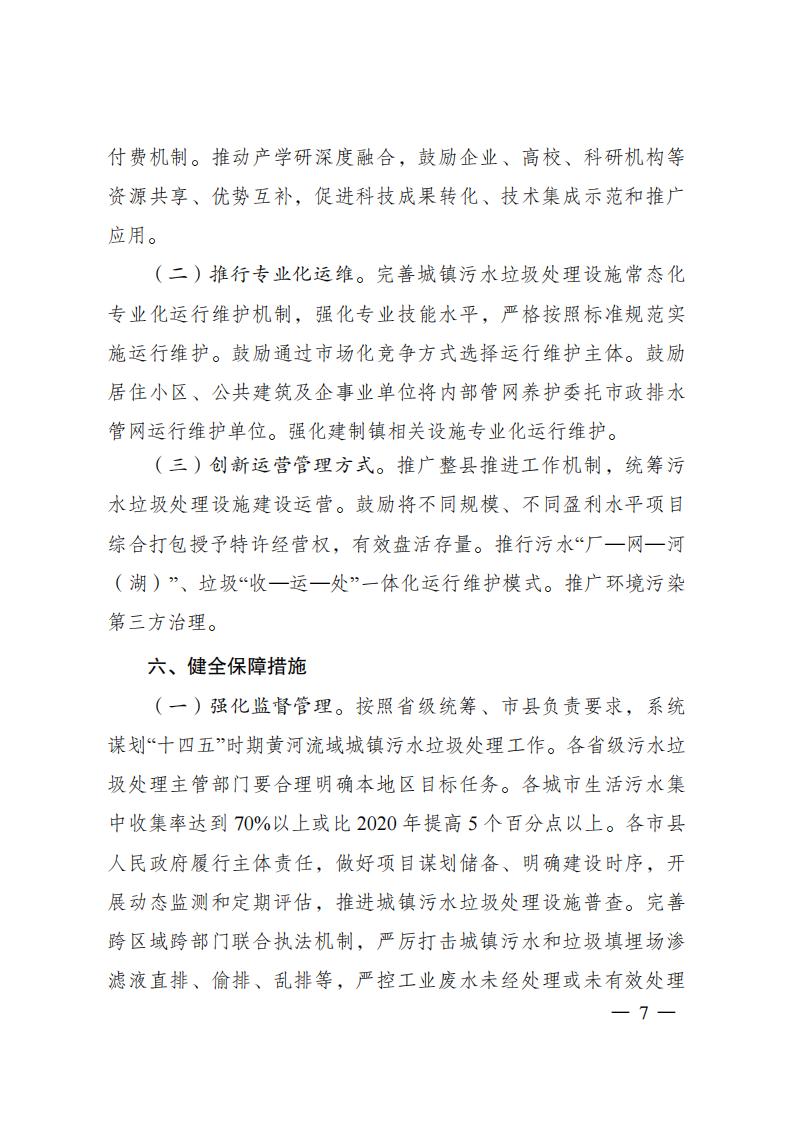 付费机制。推动产学研深度融合，鼓励企业、高校、科研机构等资源共享、优势互补，促进科技成果转化、技术集成示范和推广应用。

（二）推行专业化运维。完善城镇污水垃圾处理设施常态化专业化运行维护机制，强化专业技能水平，严格按照标准规范实施运行维护。鼓励通过市场化竞争方式选择运行维护主体。鼓励居住小区、公共建筑及企事业单位将内部管网养护委托市政排水管网运行维护单位。强化建制镇相关设施专业化运行维护。

（三）创新运营管理方式。推广整县推进工作机制，统筹污水垃圾处理设施建设运营。鼓励将不同规模、不同盈利水平项目综合打包授予特许经营权，有效盘活存量。推行污水“厂—网—河（湖）”、垃圾“收—运—处”一体化运行维护模式。推广环境污染第三方治理。

六、健全保障措施

（一）强化监督管理。按照省级统筹、市县负责要求，系统谋划“十四五”时期黄河流域城镇污水垃圾处理工作。各省级污水垃圾处理主管部门要合理明确本地区目标任务。各城市生活污水集中收集率达到70%以上或比2020年提高5个百分点以上。各市县人民政府履行主体责任，做好项目谋划储备、明确建设时序，开展动态监测和定期评估，推进城镇污水垃圾处理设施普查。完善跨区域跨部门联合执法机制，严厉打击城镇污水和垃圾填埋场渗滤液直排、偷排、乱排等，严控工业废水未经处理或未有效处理

— 7 —